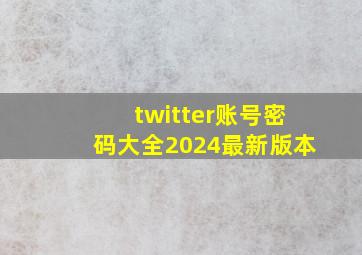 twitter账号密码大全2024最新版本